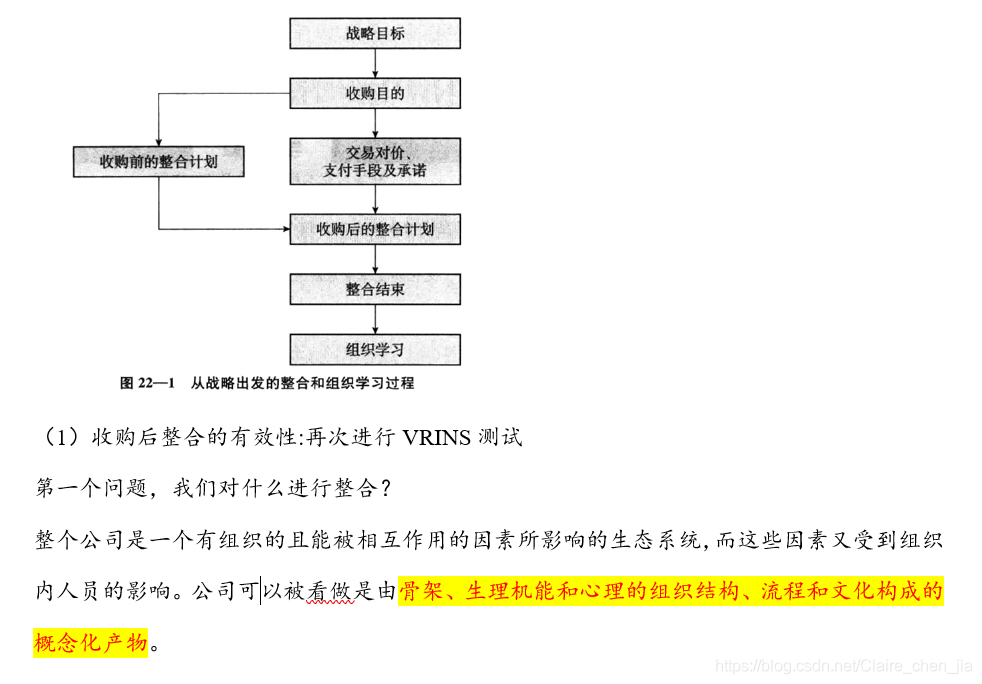 战略目标

收购目的

收购前的整合计划

交易对价、支付手段及承诺

收购后的整合计划

整合结束

组织学习

图 22—1 从战略出发的整合和组织学习过程

（1）收购后整合的有效性:再次进行 VRINS 测试

第一个问题，我们对什么进行整合？

整个公司是一个有组织的且能被相互作用的因素所影响的生态系统,而这些因素又受到组织内人员的影响。公司可以被看做是由骨架、生理机能和心理的组织结构、流程和文化构成的概念化产物。

https://blog.csdn.net/Claire_chen_jia